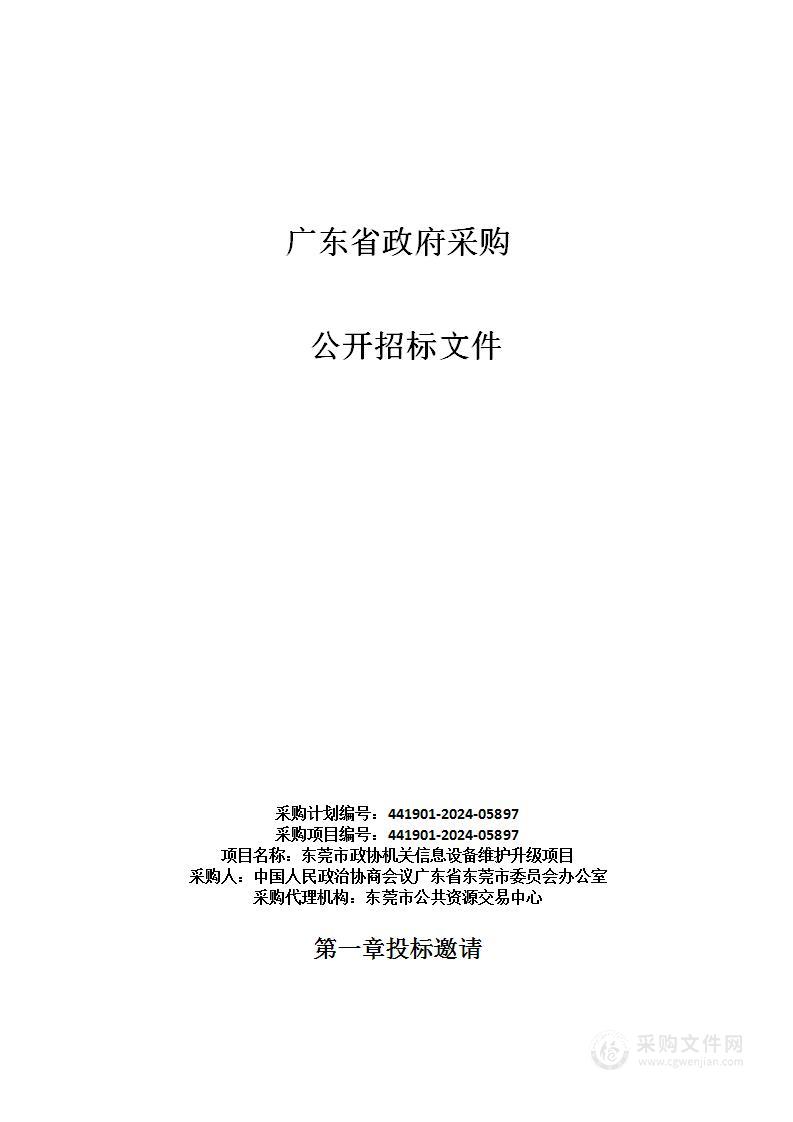 广东省政府采购

公开招标文件

采购计划编号：441901-2024-05897
采购项目编号：441901-2024-05897
项目名称：东莞市政协机关信息设备维护升级项目
采购人：中国人民政治协商会议广东省东莞市委员会办公室
采购代理机构：东莞市公共资源交易中心

第一章投标邀请

采购文件网
www.cgwenjian.com